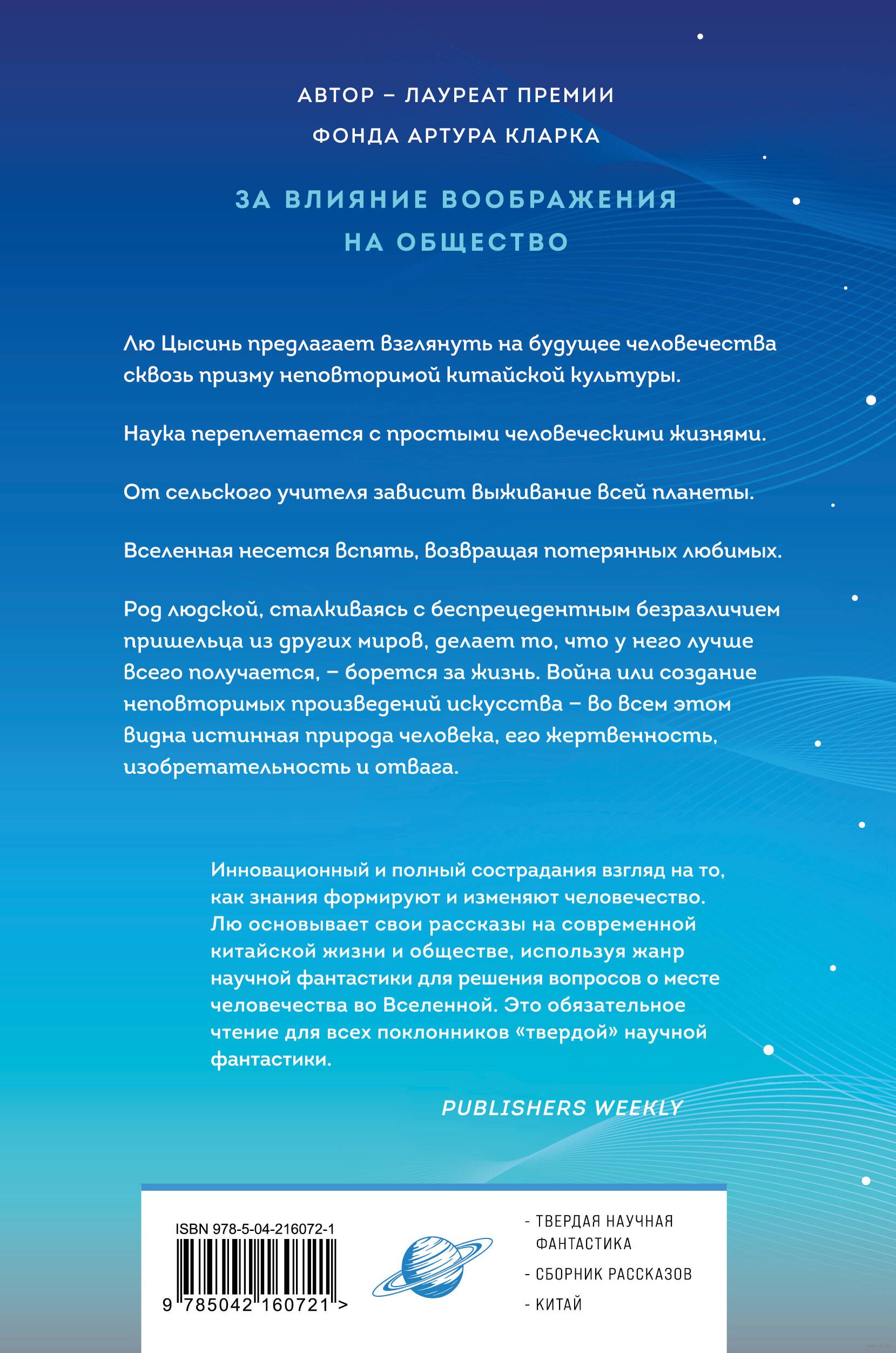 АВТОР – ЛАУРЕАТ ПРЕМИИ
ФОНДА АРТУРА КЛАРКА

ЗА ВЛИЯНИЕ ВООБРАЖЕНИЯ
НА ОБЩЕСТВО

Лю Цысинь предлагает взглянуть на будущее человечества сквозь призму неповторимой китайской культуры.

Наука переплетается с простыми человеческими жизнями.

От сельского учителя зависит выживание всей планеты.

Вселенная несется вспять, возвращая потерянных любимых.

Род людской, сталкиваясь с беспрецедентным безразличием пришельца из других миров, делает то, что у него лучше всего получается, – борется за жизнь. Война или создание неповторимых произведений искусства – во всем этом видна истинная природа человека, его жертвенность, изобретательность и отвага.

Инновационный и полный сострадания взгляд на то, как знания формируют и изменяют человечество. Лю основывает свои рассказы на современной китайской жизни и обществе, используя жанр научной фантастики для решения вопросов о месте человечества во Вселенной. Это обязательное чтение для всех поклонников «твердой» научной фантастики.

PUBLISHERS WEEKLY

ISBN 978-5-04-216072-1

9 785042 160721 >

- ТВЕРДАЯ НАУЧНАЯ ФАНТАСТИКА
- СБОРНИК РАССКАЗОВ
- КИТАЙ